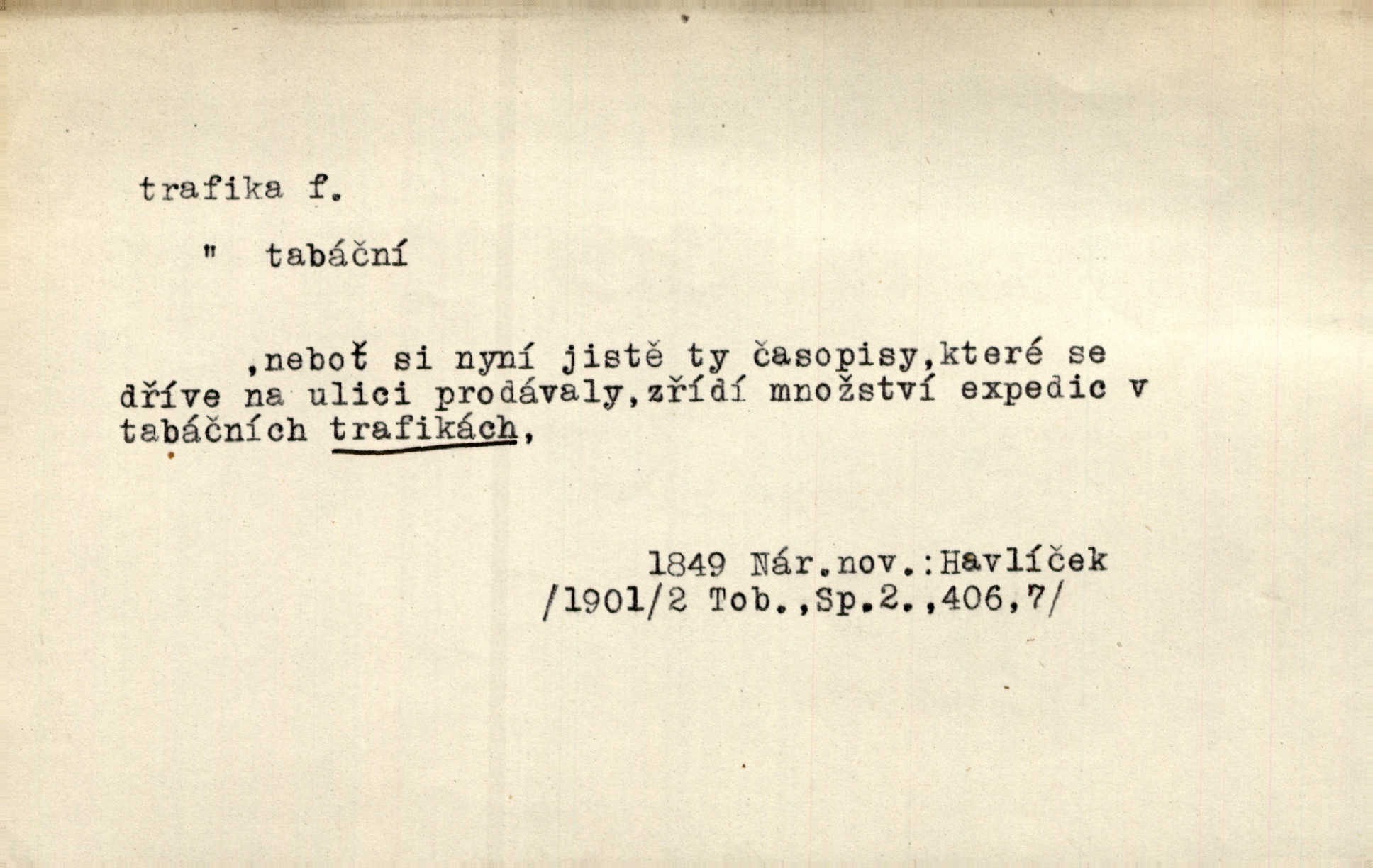 trafika f.

" tabáční

,neboť si nyní jistě ty časopisy,které se dříve na ulici prodávaly,zřídí množství expedic v tabáčních trafikách,

1849 Nár.nov.:Havlíček
/1901/2 Tob.,Sp.2.,406,7/